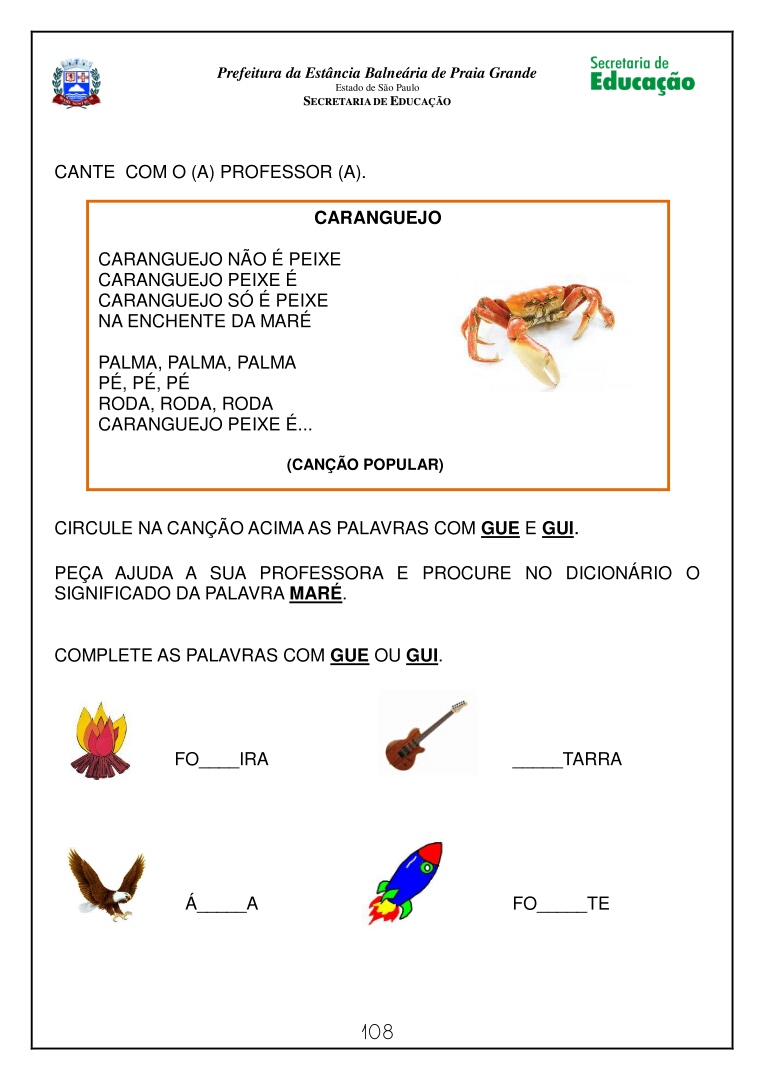 Prefeitura da Estância Balneária de Praia Grande
Estado de São Paulo
SECRETARIA DE EDUCAÇÃO

Secretaria de Educação

CANTE COM O (A) PROFESSOR (A).

CARANGUEJO

CARANGUEJO NÃO É PEIXE
CARANGUEJO PEIXE É
CARANGUEJO SÓ É PEIXE
NA ENCHENTE DA MARÉ

PALMA, PALMA, PALMA
PÉ, PÉ, PÉ
RODA, RODA, RODA
CARANGUEJO PEIXE É...

(CANÇÃO POPULAR)

CIRCULE NA CANÇÃO ACIMA AS PALAVRAS COM GUE E GUI.

PEÇA AJUDA A SUA PROFESSORA E PROCURE NO DICIONÁRIO O SIGNIFICADO DA PALAVRA MARÉ.

COMPLETE AS PALAVRAS COM GUE OU GUI.

FO____IRA

_____TARRA

Á_____A

FO_____TE

108